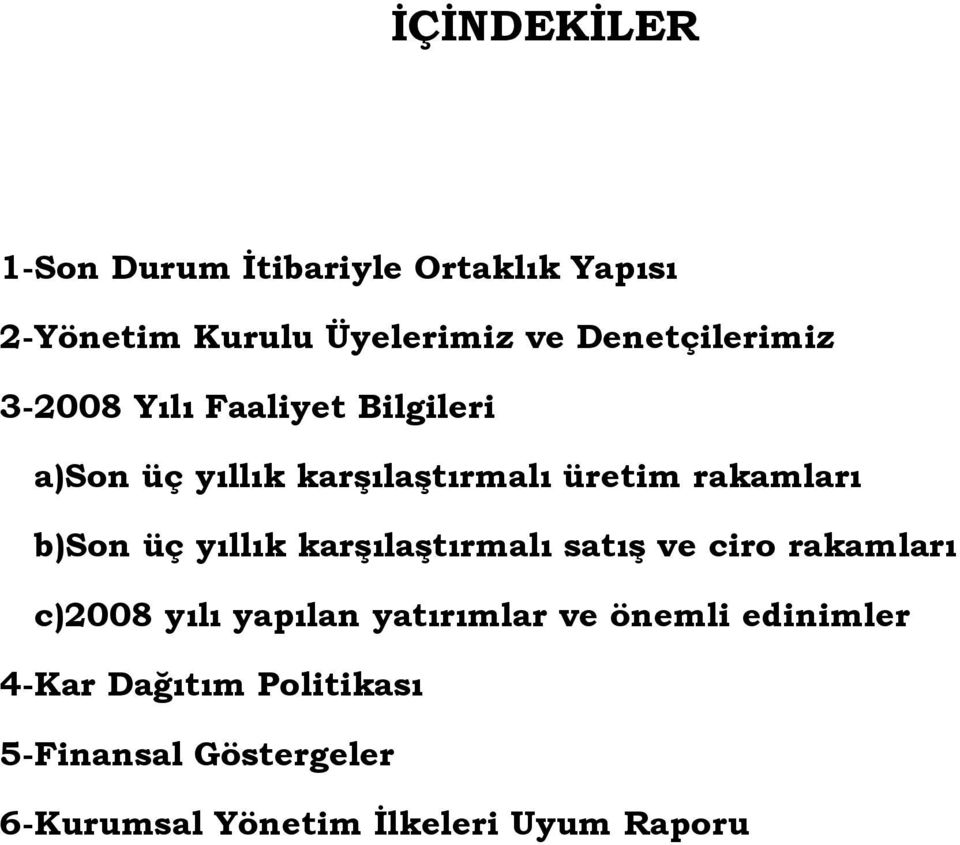 İÇİNDEKİLER

1-Son Durum İtibariyle Ortaklık Yapısı

2-Yönetim Kurulu Üyelerimiz ve Denetçilerimiz

3-2008 Yılı Faaliyet Bilgileri

a)Son üç yıllık karşılaştırmalı üretim rakamları

b)Son üç yıllık karşılaştırmalı satış ve ciro rakamları

c)2008 yılı yapılan yatırımlar ve önemli edinimler

4-Kar Dağıtım Politikası

5-Finansal Göstergeler

6-Kurumsal Yönetim İlkeleri Uyum Raporu